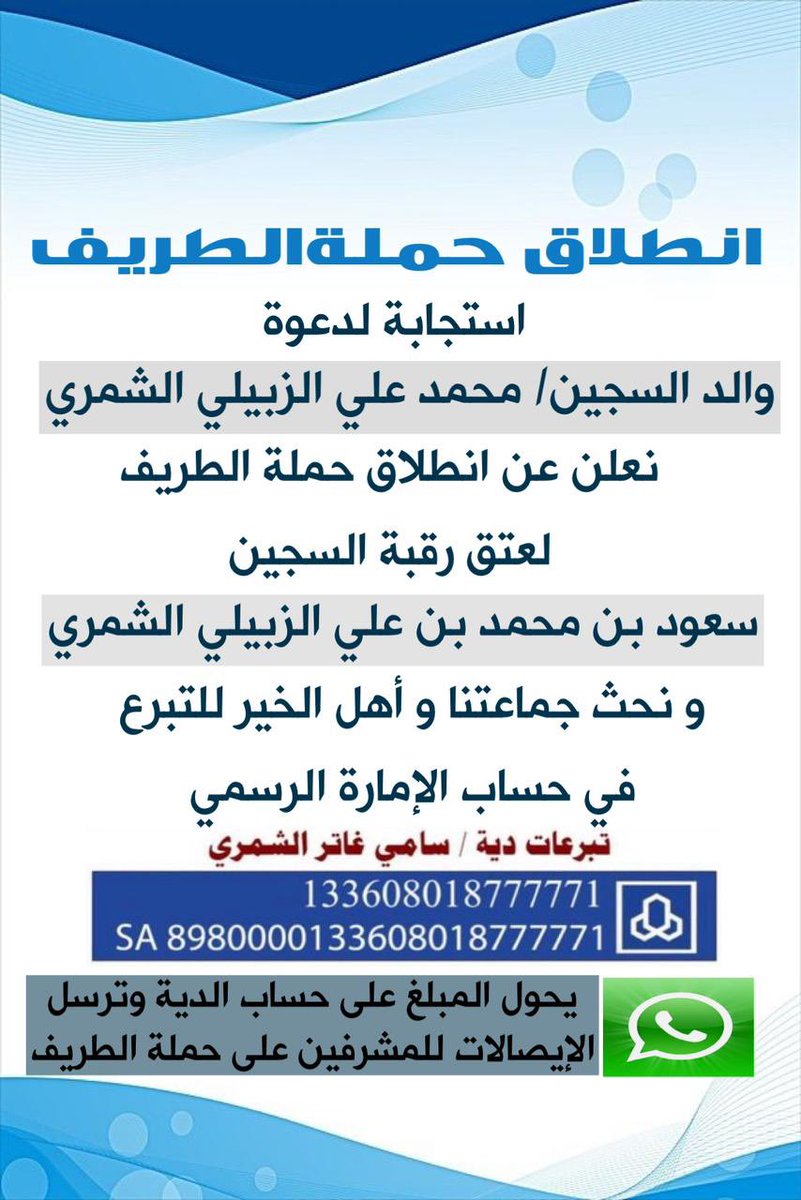 انطلاق حملةالطريف

استجابة لدعوة

والد السجين/ محمد علي الزبيلي الشمري

نعلن عن انطلاق حملة الطريف

لعتق رقبة السجين

سعود بن محمد بن علي الزبيلي الشمري

و نحث جماعتنا و أهل الخير للتبرع

في حساب الإمارة الرسمي

تبرعات دية / سامي غاتر الشمري

133608018777771
SA 8980000133608018777771

يحول المبلغ على حساب الدية وترسل الإيصالات للمشرفين على حملة الطريف